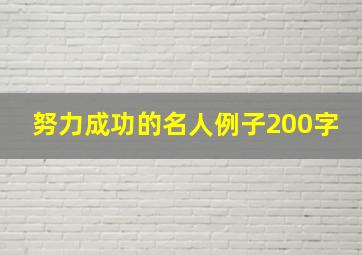 努力成功的名人例子200字